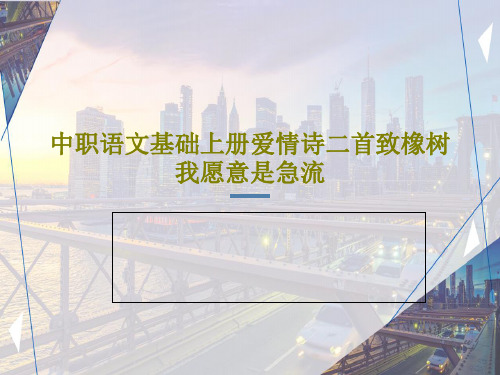 中职语文基础上册爱情诗二首致橡树我愿意是急流